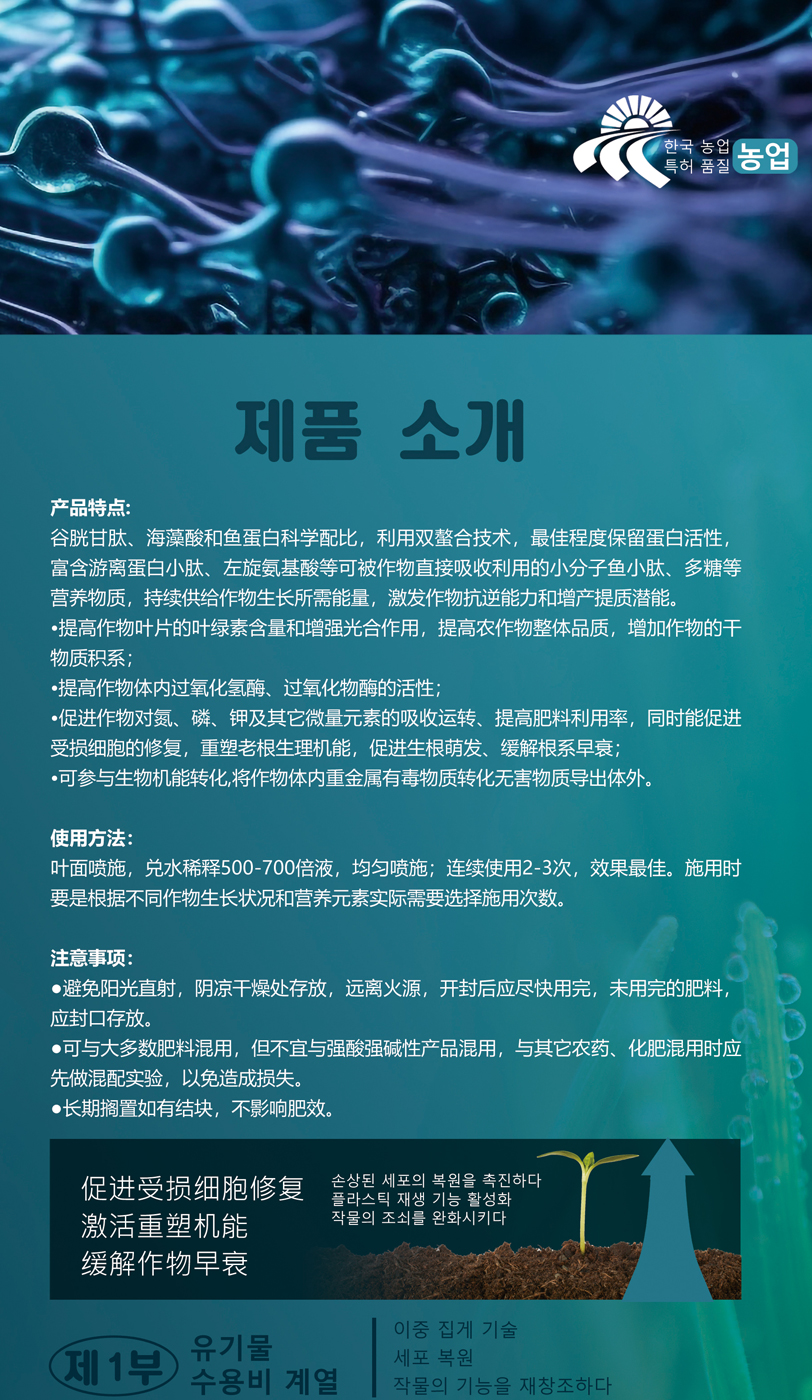 한국 농업
특허 품질
농업

제품 소개

产品特点:
谷胱甘肽、海藻酸和鱼蛋白科学配比，利用双螯合技术，最佳程度保留蛋白活性，富含游离蛋白小肽、左旋氨基酸等可被作物直接吸收利用的小分子鱼小肽、多糖等营养物质，持续供给作物生长所需能量，激发作物抗逆能力和增产提质潜能。
•提高作物叶片的叶绿素含量和增强光合作用，提高农作物整体品质，增加作物的干物质积系；
•提高作物体内过氧化氢酶、过氧化物酶的活性；
•促进作物对氮、磷、钾及其它微量元素的吸收运转、提高肥料利用率，同时能促进受损细胞的修复，重塑老根生理机能，促进生根萌发、缓解根系早衰；
•可参与生物机能转化,将作物体内重金属有毒物质转化无害物质导出体外。

使用方法:
叶面喷施，兑水稀释500-700倍液，均匀喷施；连续使用2-3次，效果最佳。施用时要是根据不同作物生长状况和营养元素实际需要选择施用次数。

注意事项:
●避免阳光直射，阴凉干燥处存放，远离火源，开封后应尽快用完，未用完的肥料，应封口存放。
●可与大多数肥料混用，但不宜与强酸强碱性产品混用，与其它农药、化肥混用时应先做混配实验，以免造成损失。
●长期搁置如有结块，不影响肥效。

促进受损细胞修复
激活重塑机能
缓解作物早衰

손상된 세포의 복원을 촉진하다
플라스틱 재생 기능 활성화
작물의 조쇠를 완화시키다

제1부 유기물 수용비 계열

이중 집게 기술
세포 복원
작물의 기능을 재창조하다